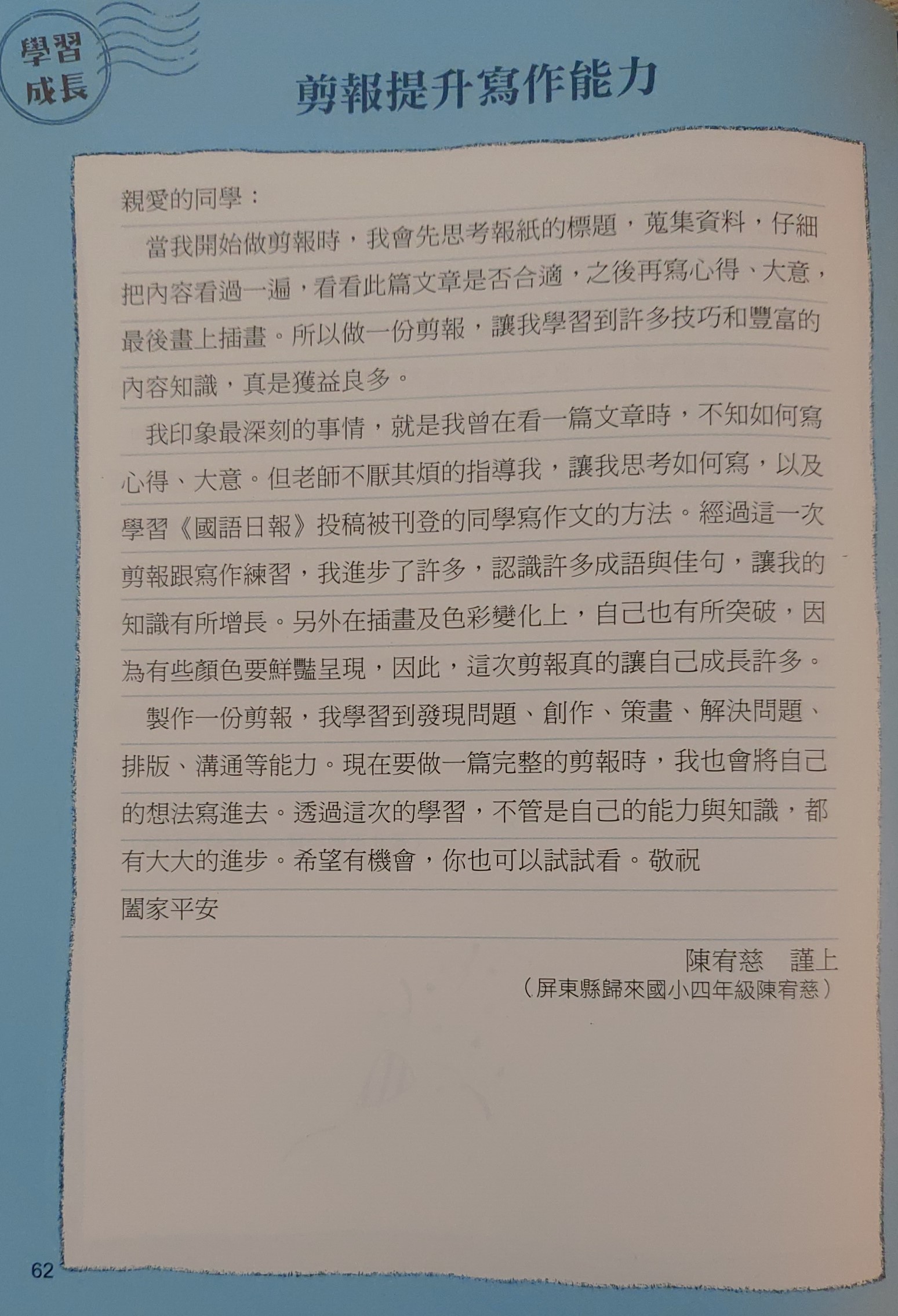 學習成長

剪報提升寫作能力

親愛的同學：

當我開始做剪報時，我會先思考報紙的標題，蒐集資料，仔細把內容看過一遍，看看此篇文章是否合適，之後再寫心得、大意，最後畫上插畫。所以做一份剪報，讓我學習到許多技巧和豐富的內容知識，真是獲益良多。

我印象最深刻的事情，就是我曾在看一篇文章時，不知如何寫心得、大意。但老師不厭其煩的指導我，讓我思考如何寫，以及學習《國語日報》投稿被刊登的同學寫作文的方法。經過這一次剪報跟寫作練習，我進步了許多，認識許多成語與佳句，讓我的知識有所增長。另外在插畫及色彩變化上，自己也有所突破，因為有些顏色要鮮豔呈現，因此，這次剪報真的讓自己成長許多。

製作一份剪報，我學習到發現問題、創作、策畫、解決問題、排版、溝通等能力。現在要做一篇完整的剪報時，我也會將自己的想法寫進去。透過這次的學習，不管是自己的能力與知識，都有大大的進步。希望有機會，你也可以試試看。敬祝

闔家平安

陳宥慈　謹上

（屏東縣歸來國小四年級陳宥慈）

62